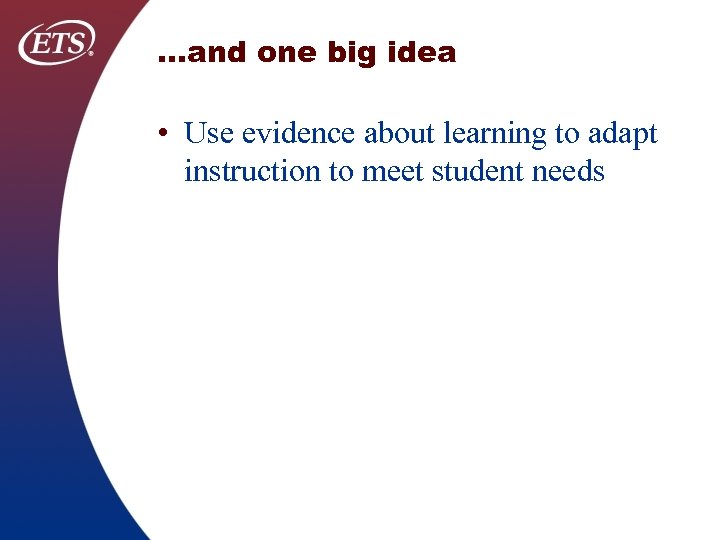 ETS®

…and one big idea

• Use evidence about learning to adapt instruction to meet student needs